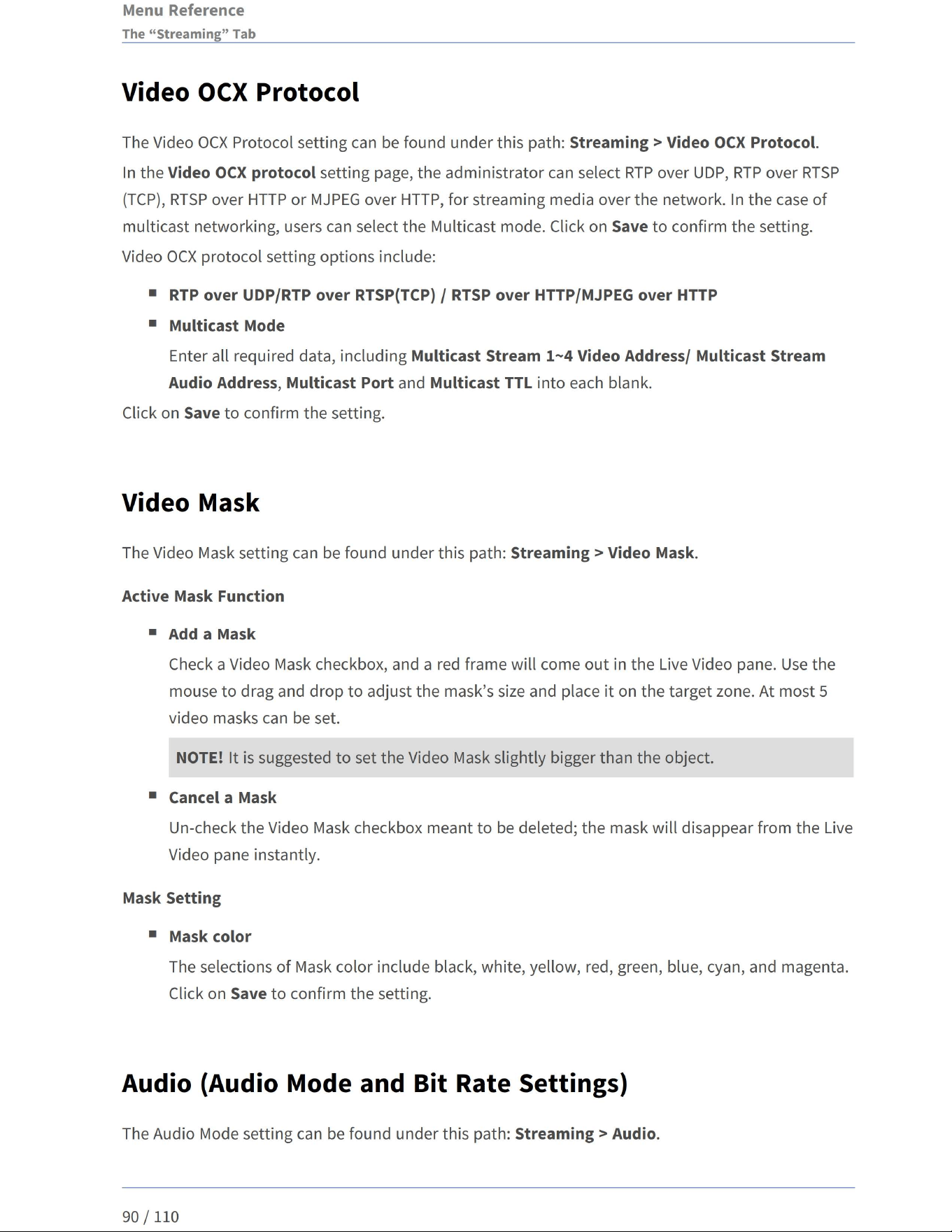 Menu Reference
The "Streaming" Tab

Video OCX Protocol

The Video OCX Protocol setting can be found under this path: Streaming > Video OCX Protocol.

In the Video OCX protocol setting page, the administrator can select RTP over UDP, RTP over RTSP (TCP), RTSP over HTTP or MJPEG over HTTP, for streaming media over the network. In the case of multicast networking, users can select the Multicast mode. Click on Save to confirm the setting.

Video OCX protocol setting options include:

• RTP over UDP/RTP over RTSP(TCP) / RTSP over HTTP/MJPEG over HTTP

• Multicast Mode

Enter all required data, including Multicast Stream 1~4 Video Address/ Multicast Stream Audio Address, Multicast Port and Multicast TTL into each blank.

Click on Save to confirm the setting.

Video Mask

The Video Mask setting can be found under this path: Streaming > Video Mask.

Active Mask Function

• Add a Mask

Check a Video Mask checkbox, and a red frame will come out in the Live Video pane. Use the mouse to drag and drop to adjust the mask's size and place it on the target zone. At most 5 video masks can be set.

NOTE! It is suggested to set the Video Mask slightly bigger than the object.

• Cancel a Mask

Un-check the Video Mask checkbox meant to be deleted; the mask will disappear from the Live Video pane instantly.

Mask Setting

• Mask color

The selections of Mask color include black, white, yellow, red, green, blue, cyan, and magenta. Click on Save to confirm the setting.

Audio (Audio Mode and Bit Rate Settings)

The Audio Mode setting can be found under this path: Streaming > Audio.

90 / 110